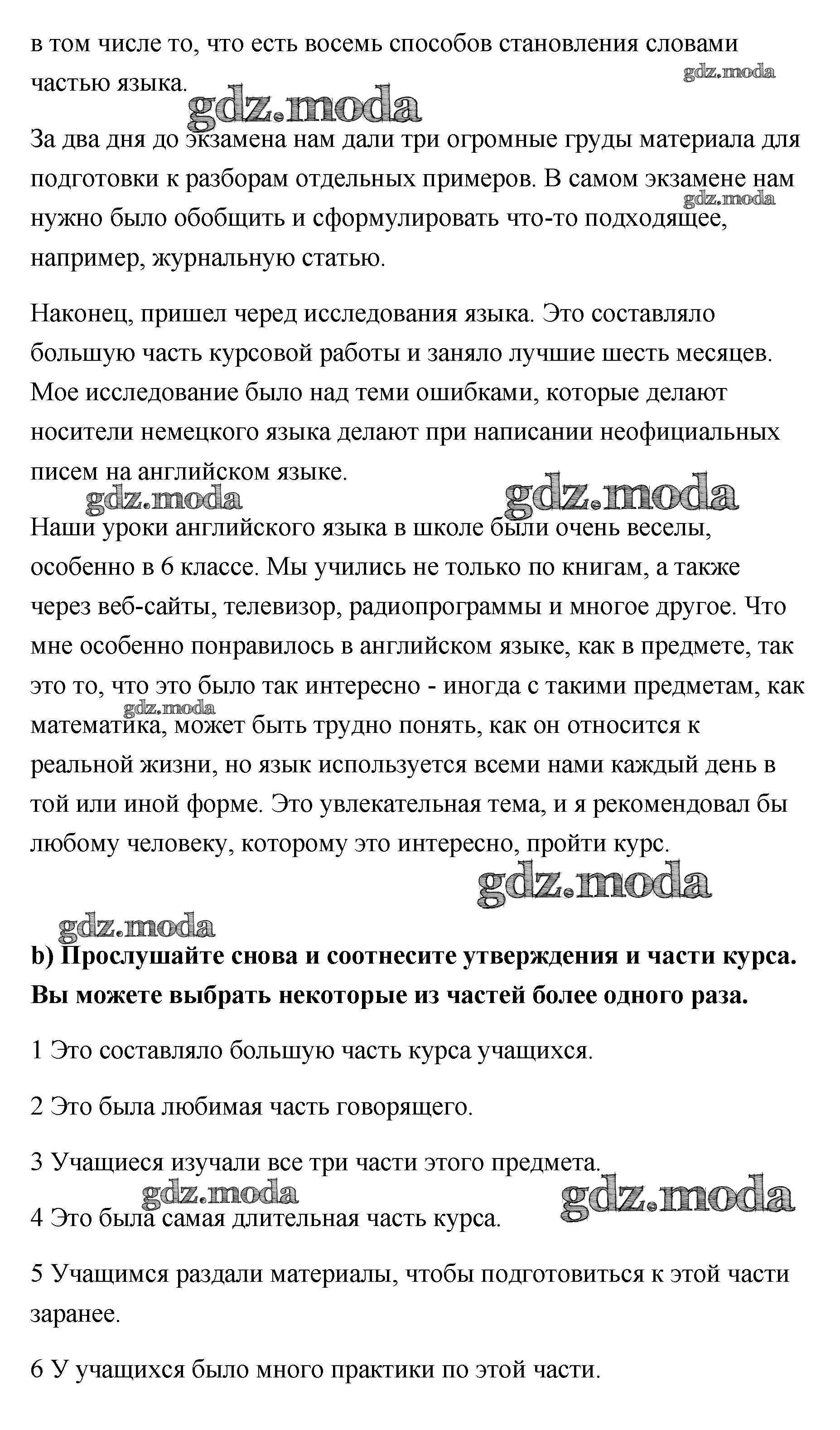 в том числе то, что есть восемь способов становления словами частью языка.

gdz.moda

gdz.moda

За два дня до экзамена нам дали три огромные груды материала для подготовки к разборам отдельных примеров. В самом экзамене нам нужно было обобщить и сформулировать что-то подходящее, например, журнальную статью.

gdz.moda

Наконец, пришел черед исследования языка. Это составляло большую часть курсовой работы и заняло лучшие шесть месяцев. Мое исследование было над теми ошибками, которые делают носители немецкого языка делают при написании неофициальных писем на английском языке.

gdz.moda

gdz.moda

Наши уроки английского языка в школе были очень веселы, особенно в 6 классе. Мы учились не только по книгам, а также через веб-сайты, телевизор, радиопрограммы и многое другое. Что мне особенно понравилось в английском языке, как в предмете, так это то, что это было так интересно - иногда с такими предметам, как математика, может быть трудно понять, как он относится к реальной жизни, но язык используется всеми нами каждый день в той или иной форме. Это увлекательная тема, и я рекомендовал бы любому человеку, которому это интересно, пройти курс.

gdz.moda

gdz.moda

gdz.moda

b) Прослушайте снова и соотнесите утверждения и части курса. Вы можете выбрать некоторые из частей более одного раза.

1 Это составляло большую часть курса учащихся.

2 Это была любимая часть говорящего.

3 Учащиеся изучали все три части этого предмета.

gdz.moda

gdz.moda

4 Это была самая длительная часть курса.

5 Учащимся раздали материалы, чтобы подготовиться к этой части заранее.

6 У учащихся было много практики по этой части.